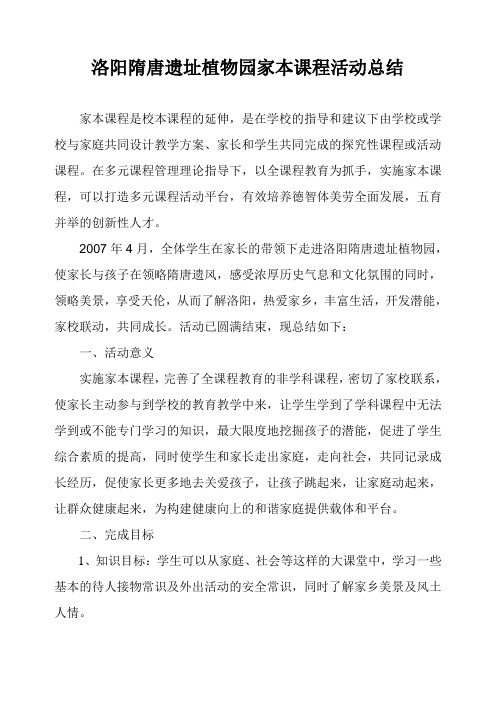 洛阳隋唐遗址植物园家本课程活动总结

家本课程是校本课程的延伸，是在学校的指导和建议下由学校或学校与家庭共同设计教学方案、家长和学生共同完成的探究性课程或活动课程。在多元课程管理理论指导下，以全课程教育为抓手，实施家本课程，可以打造多元课程活动平台，有效培养德智体美劳全面发展，五育并举的创新性人才。

2007 年 4 月，全体学生在家长的带领下走进洛阳隋唐遗址植物园，使家长与孩子在领略隋唐遗风，感受浓厚历史气息和文化氛围的同时，领略美景，享受天伦，从而了解洛阳，热爱家乡，丰富生活，开发潜能，家校联动，共同成长。活动已圆满结束，现总结如下：

一、活动意义

实施家本课程，完善了全课程教育的非学科课程，密切了家校联系，使家长主动参与到学校的教育教学中来，让学生学到了学科课程中无法学到或不能专门学习的知识，最大限度地挖掘孩子的潜能，促进了学生综合素质的提高，同时使学生和家长走出家庭，走向社会，共同记录成长经历，促使家长更多地去关爱孩子，让孩子跳起来，让家庭动起来，让群众健康起来，为构建健康向上的和谐家庭提供载体和平台。

二、完成目标

1、知识目标：学生可以从家庭、社会等这样的大课堂中，学习一些基本的待人接物常识及外出活动的安全常识，同时了解家乡美景及风土人情。